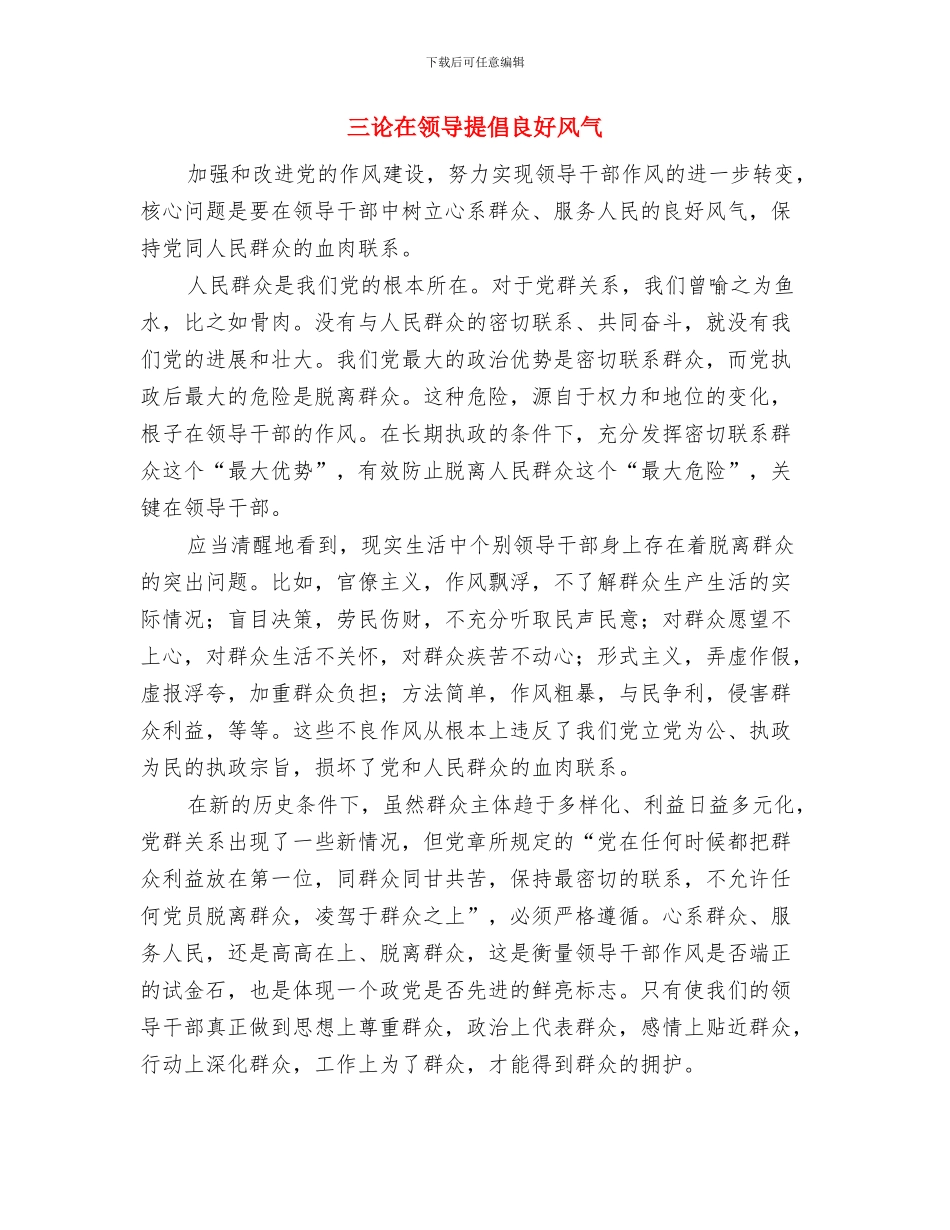 下载后可任意编辑

三论在领导提倡良好风气

加强和改进党的作风建设，努力实现领导干部作风的进一步转变，核心问题是要在领导干部中树立心系群众、服务人民的良好风气，保持党同人民群众的血肉联系。

人民群众是我们党的根本所在。对于党群关系，我们曾喻之为鱼水，比之如骨肉。没有与人民群众的密切联系、共同奋斗，就没有我们党的进展和壮大。我们党最大的政治优势是密切联系群众，而党执政后最大的危险是脱离群众。这种危险，源自于权力和地位的变化，根子在领导干部的作风。在长期执政的条件下，充分发挥密切联系群众这个“最大优势”，有效防止脱离人民群众这个“最大危险”，关键在领导干部。

应当清醒地看到，现实生活中个别领导干部身上存在着脱离群众的突出问题。比如，官僚主义，作风飘浮，不了解群众生产生活的实际情况；盲目决策，劳民伤财，不充分听取民声民意；对群众愿望不上心，对群众生活不关怀，对群众疾苦不动心；形式主义，弄虚作假，虚报浮夸，加重群众负担；方法简单，作风粗暴，与民争利，侵害群众利益，等等。这些不良作风从根本上违反了我们党立党为公、执政为民的执政宗旨，损坏了党和人民群众的血肉联系。

在新的历史条件下，虽然群众主体趋于多样化、利益日益多元化，党群关系出现了一些新情况，但党章所规定的“党在任何时候都把群众利益放在第一位，同群众同甘共苦，保持最密切的联系，不允许任何党员脱离群众，凌驾于群众之上”，必须严格遵循。心系群众、服务人民，还是高高在上、脱离群众，这是衡量领导干部作风是否端正的试金石，也是体现一个政党是否先进的鲜亮标志。只有使我们的领导干部真正做到思想上尊重群众，政治上代表群众，感情上贴近群众，行动上深化群众，工作上为了群众，才能得到群众的拥护。